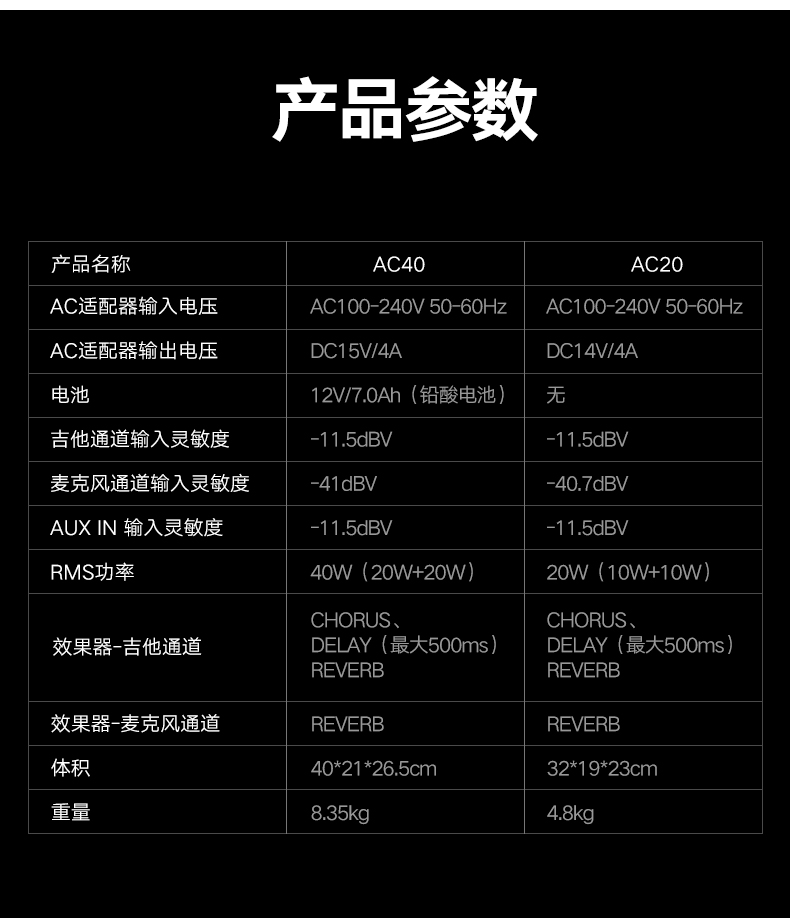 产品参数

| 产品名称 | AC40 | AC20 |
|---|---|---|
| AC适配器输入电压 | AC100-240V 50-60Hz | AC100-240V 50-60Hz |
| AC适配器输出电压 | DC15V/4A | DC14V/4A |
| 电池 | 12V/7.0Ah（铅酸电池） | 无 |
| 吉他通道输入灵敏度 | -11.5dBV | -11.5dBV |
| 麦克风通道输入灵敏度 | -41dBV | -40.7dBV |
| AUX IN 输入灵敏度 | -11.5dBV | -11.5dBV |
| RMS功率 | 40W（20W+20W） | 20W（10W+10W） |
| 效果器-吉他通道 | CHORUS、DELAY（最大500ms）REVERB | CHORUS、DELAY（最大500ms）REVERB |
| 效果器-麦克风通道 | REVERB | REVERB |
| 体积 | 40*21*26.5cm | 32*19*23cm |
| 重量 | 8.35kg | 4.8kg |